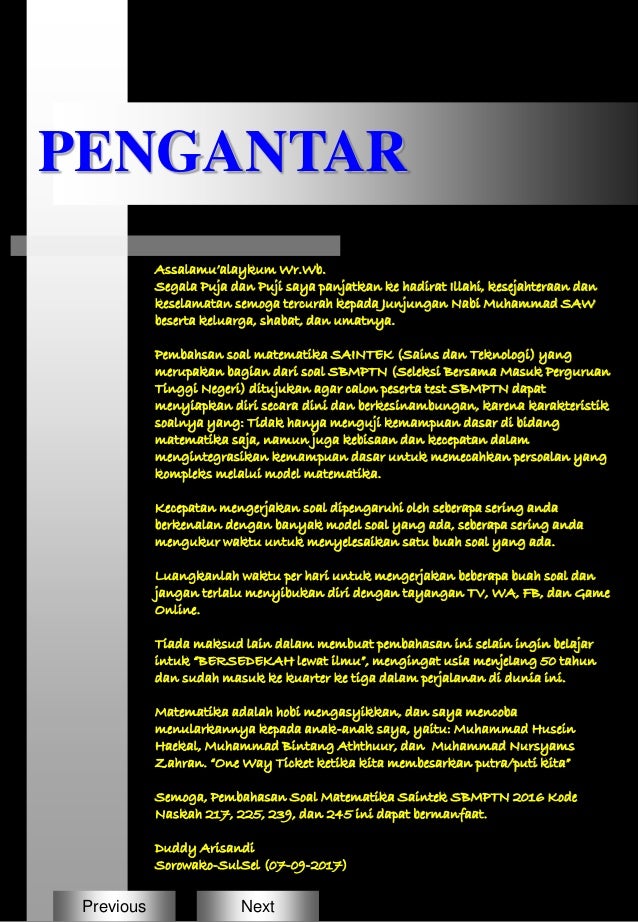 PENGANTAR

Assalamu'alaykum Wr.Wb.
Segala Puja dan Puji saya panjatkan ke hadirat Illahi, kesejahteraan dan keselamatan semoga tercurah kepada Junjungan Nabi Muhammad SAW beserta keluarga, shabat, dan umatnya.

Pembahsan soal matematika SAINTEK (Sains dan Teknologi) yang merupakan bagian dari soal SBMPTN (Seleksi Bersama Masuk Perguruan Tinggi Negeri) ditujukan agar calon peserta test SBMPTN dapat menyiapkan diri secara dini dan berkesinambungan, karena karakteristik soalnya yang: Tidak hanya menguji kemampuan dasar di bidang matematika saja, namun juga kebisaan dan kecepatan dalam mengintegrasikan kemampuan dasar untuk memecahkan persoalan yang kompleks melalui model matematika.

Kecepatan mengerjakan soal dipengaruhi oleh seberapa sering anda berkenalan dengan banyak model soal yang ada, seberapa sering anda mengukur waktu untuk menyelesaikan satu buah soal yang ada.

Luangkanlah waktu per hari untuk mengerjakan beberapa buah soal dan jangan terlalu menyibukan diri dengan tayangan TV, WA, FB, dan Game Online.

Tiada maksud lain dalam membuat pembahasan ini selain ingin belajar intuk "BERSEDEKAH lewat ilmu", mengingat usia menjelang 50 tahun dan sudah masuk ke kuarter ke tiga dalam perjalanan di dunia ini.

Matematika adalah hobi mengasyikkan, dan saya mencoba menularkannya kepada anak-anak saya, yaitu: Muhammad Husein Haekal, Muhammad Bintang Aththuur, dan Muhammad Nursyams Zahran. "One Way Ticket ketika kita membesarkan putra/puti kita"

Semoga, Pembahasan Soal Matematika Saintek SBMPTN 2016 Kode Naskah 217, 225, 239, dan 245 ini dapat bermanfaat.

Duddy Arisandi
Sorowako-SulSel (07-09-2017)

Previous
Next